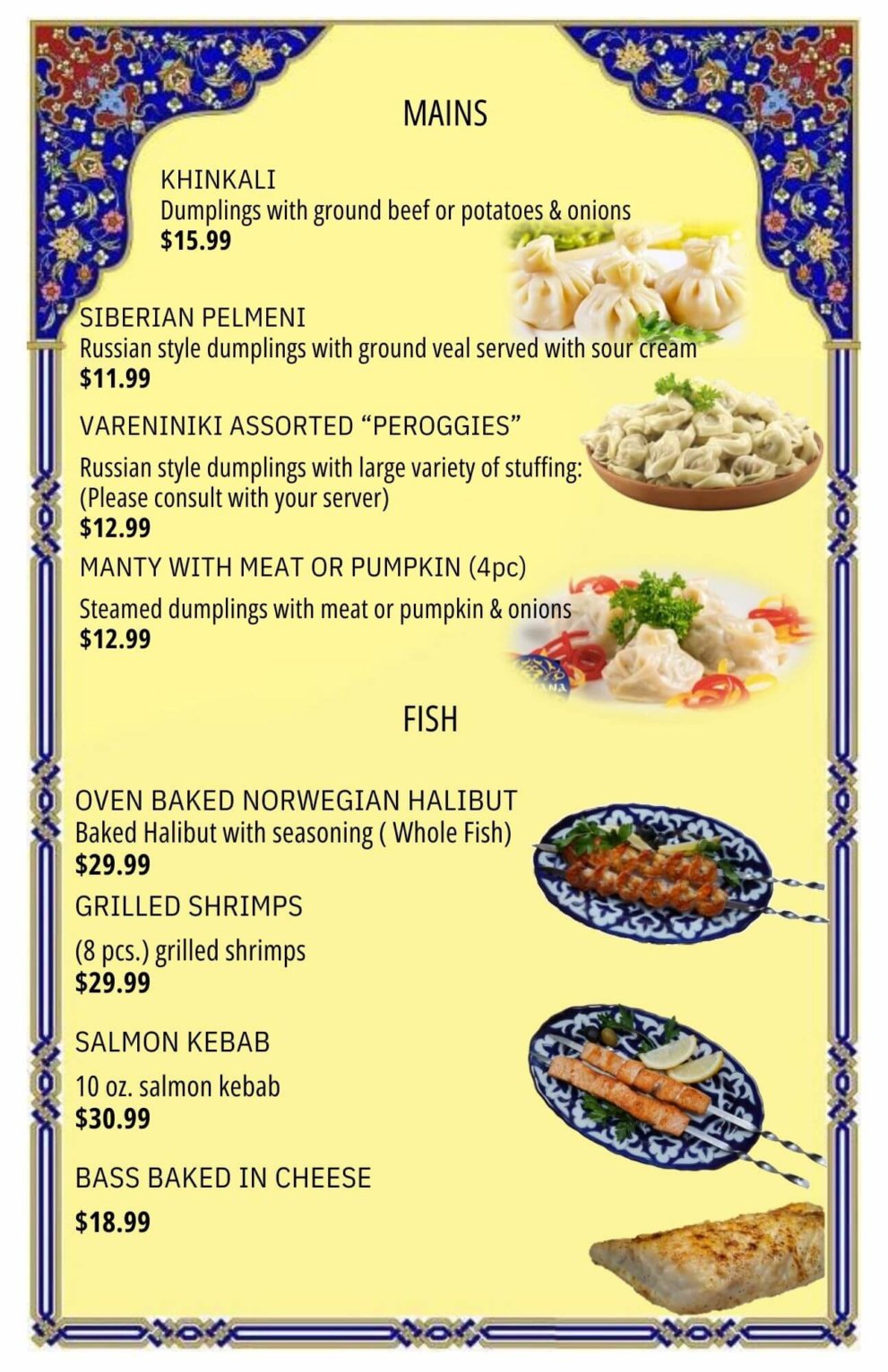 MAINS

KHINKALI
Dumplings with ground beef or potatoes & onions
$15.99

SIBERIAN PELMENI
Russian style dumplings with ground veal served with sour cream
$11.99

VARENINIKI ASSORTED “PEROGGIES”
Russian style dumplings with large variety of stuffing:
(Please consult with your server)
$12.99

MANTY WITH MEAT OR PUMPKIN (4pc)
Steamed dumplings with meat or pumpkin & onions
$12.99

FISH

OVEN BAKED NORWEGIAN HALIBUT
Baked Halibut with seasoning ( Whole Fish)
$29.99

GRILLED SHRIMPS
(8 pcs.) grilled shrimps
$29.99

SALMON KEBAB
10 oz. salmon kebab
$30.99

BASS BAKED IN CHEESE
$18.99